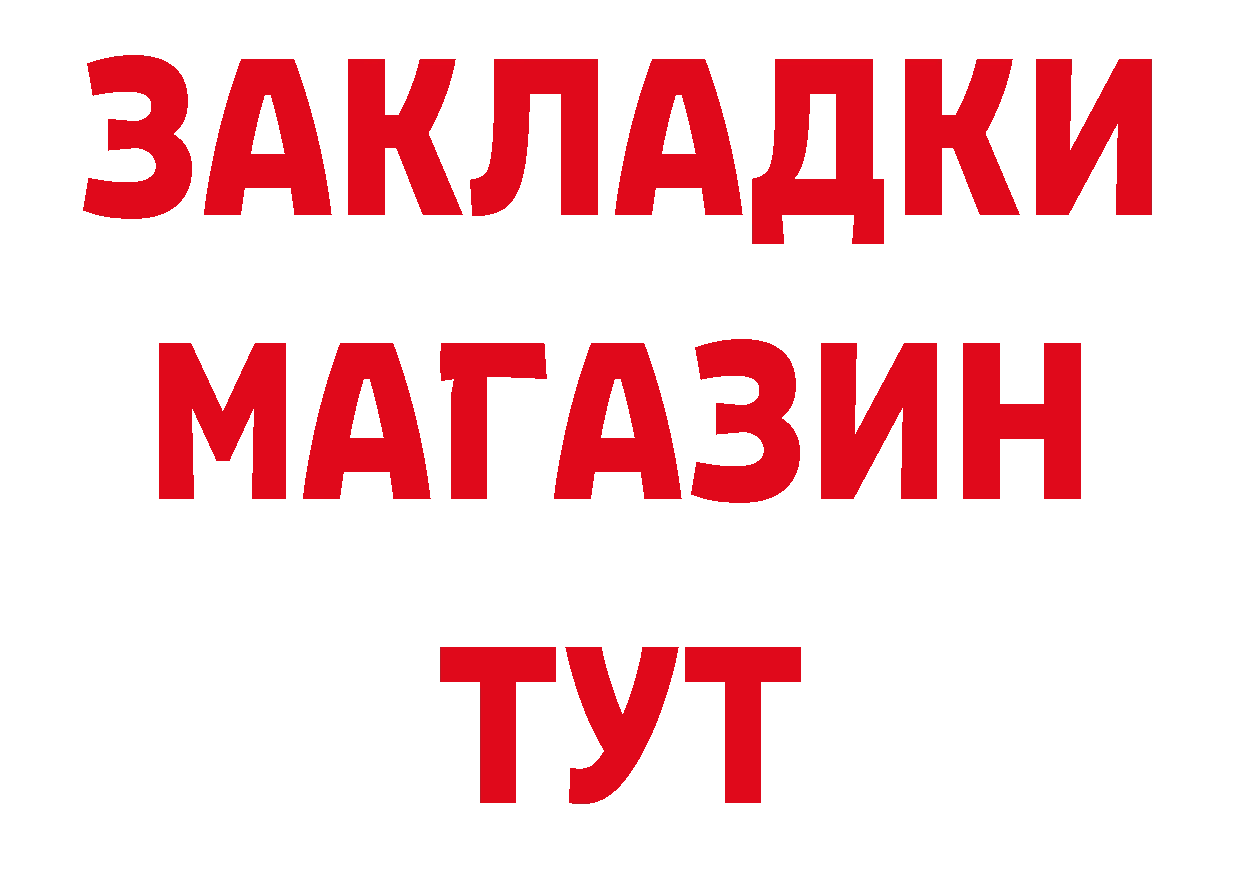 ЗАКЛАДКИ МАГАЗИН ТУТ